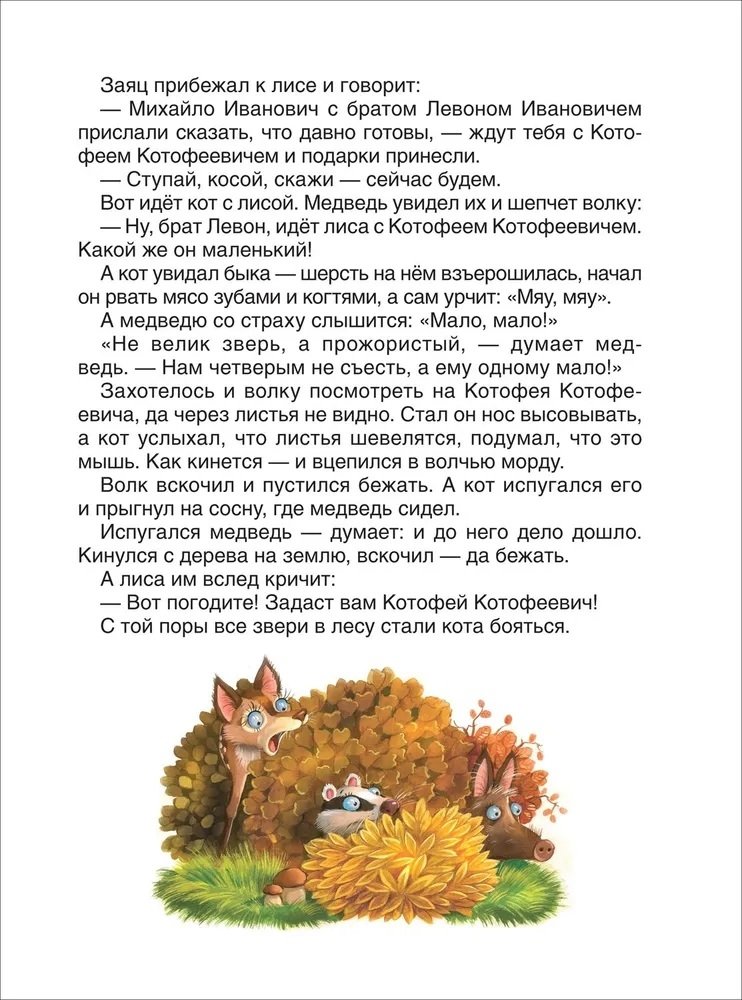 Заяц прибежал к лисе и говорит:

— Михайло Иванович с братом Левоном Ивановичем прислали сказать, что давно готовы, — ждут тебя с Котофеем Котофеевичем и подарки принесли.

— Ступай, косой, скажи — сейчас будем.

Вот идёт кот с лисой. Медведь увидел их и шепчет волку:

— Ну, брат Левон, идёт лиса с Котофеем Котофеевичем. Какой же он маленький!

А кот увидал быка — шерсть на нём взъерошилась, начал он рвать мясо зубами и когтями, а сам урчит: «Мяу, мяу».

А медведю со страху слышится: «Мало, мало!»

«Не велик зверь, а прожористый, — думает медведь. — Нам четверым не съесть, а ему одному мало!»

Захотелось и волку посмотреть на Котофея Котофеевича, да через листья не видно. Стал он нос высовывать, а кот услыхал, что листья шевелятся, подумал, что это мышь. Как кинется — и вцепился в волчью морду.

Волк вскочил и пустился бежать. А кот испугался его и прыгнул на сосну, где медведь сидел.

Испугался медведь — думает: и до него дело дошло. Кинулся с дерева на землю, вскочил — да бежать.

А лиса им вслед кричит:

— Вот погодите! Задаст вам Котофей Котофеевич!

С той поры все звери в лесу стали кота бояться.